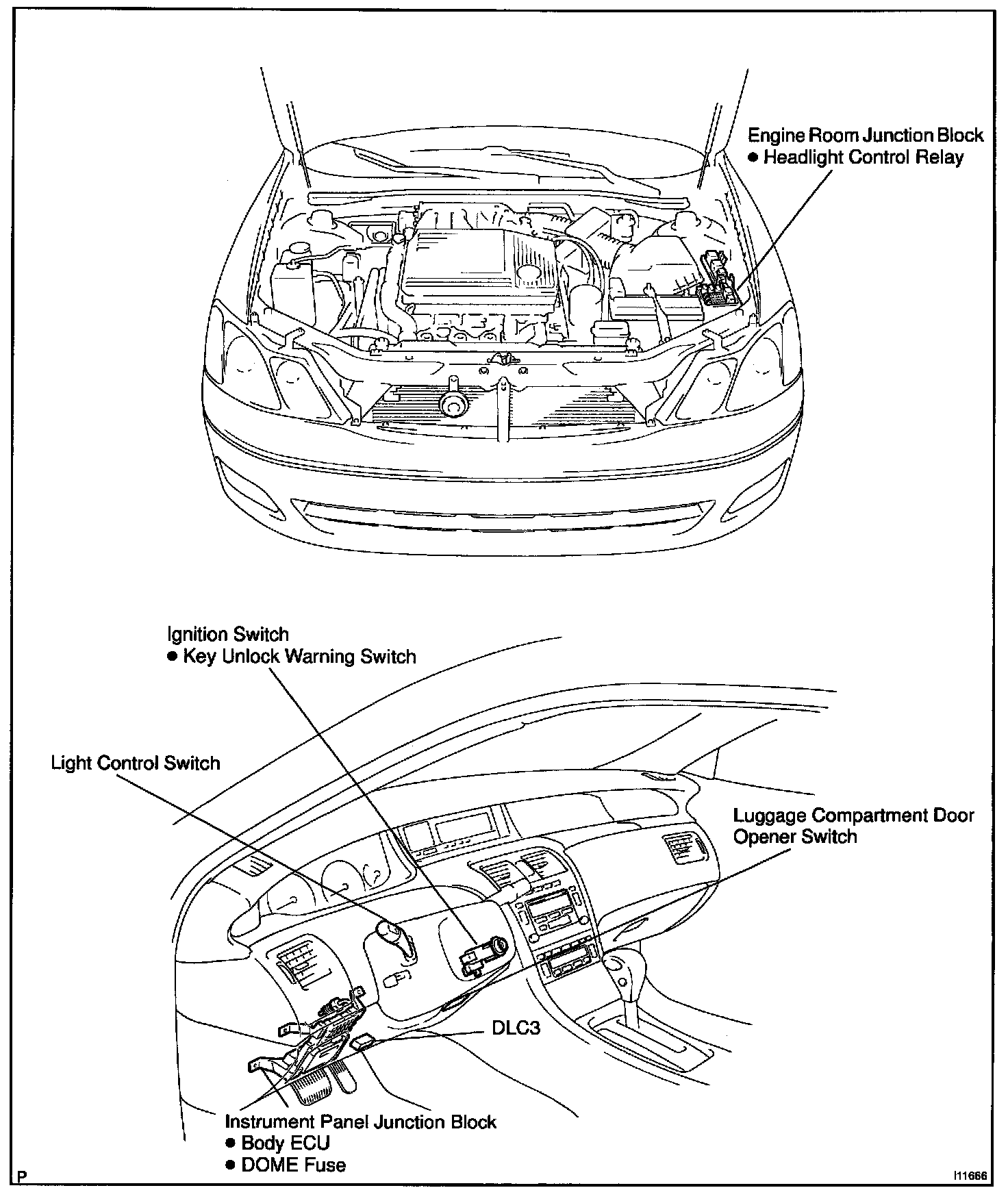 Engine Room Junction Block
● Headlight Control Relay

Ignition Switch
● Key Unlock Warning Switch

Light Control Switch

Luggage Compartment Door Opener Switch

DLC3

Instrument Panel Junction Block
● Body ECU
● DOME Fuse

P

I11666